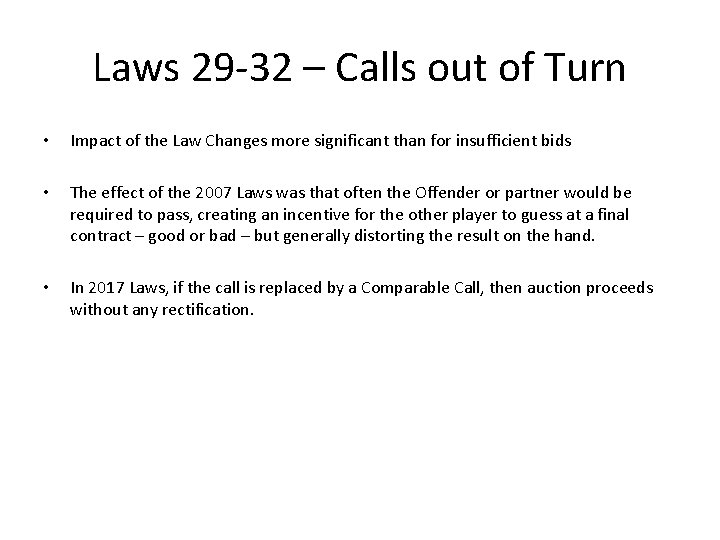 Laws 29-32 – Calls out of Turn

• Impact of the Law Changes more significant than for insufficient bids

• The effect of the 2007 Laws was that often the Offender or partner would be required to pass, creating an incentive for the other player to guess at a final contract – good or bad – but generally distorting the result on the hand.

• In 2017 Laws, if the call is replaced by a Comparable Call, then auction proceeds without any rectification.